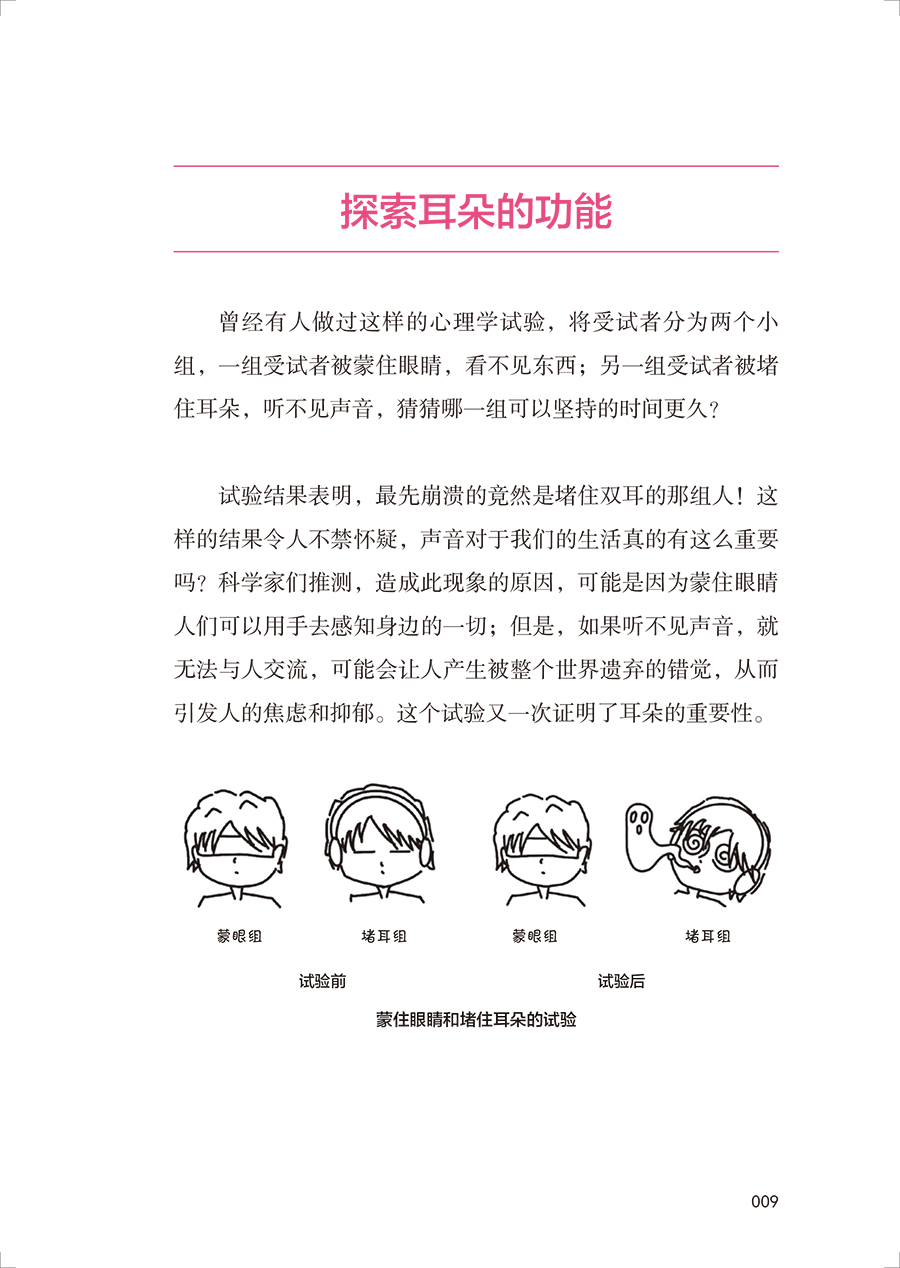 探索耳朵的功能

曾经有人做过这样的心理学试验，将受试者分为两个小组，一组受试者被蒙住眼睛，看不见东西；另一组受试者被堵住耳朵，听不见声音，猜猜哪一组可以坚持的时间更久？

试验结果表明，最先崩溃的竟然是堵住双耳的那组人！这样的结果令人不禁怀疑，声音对于我们的生活真的有这么重要吗？科学家们推测，造成此现象的原因，可能是因为蒙住眼睛人们可以用手去感知身边的一切；但是，如果听不见声音，就无法与人交流，可能会让人产生被整个世界遗弃的错觉，从而引发人的焦虑和抑郁。这个试验又一次证明了耳朵的重要性。

蒙眼组 堵耳组 蒙眼组 堵耳组

试验前 试验后

蒙住眼睛和堵住耳朵的试验

009